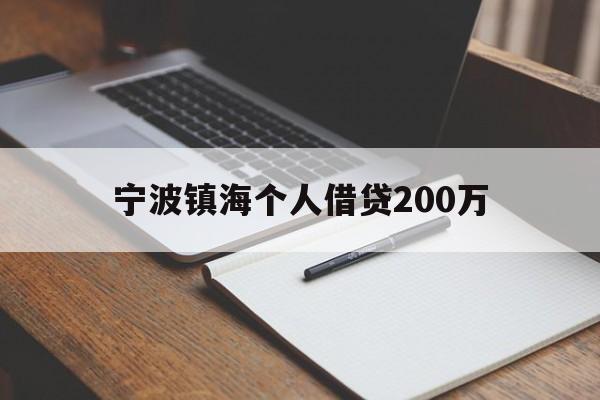 宁波镇海个人借贷200万